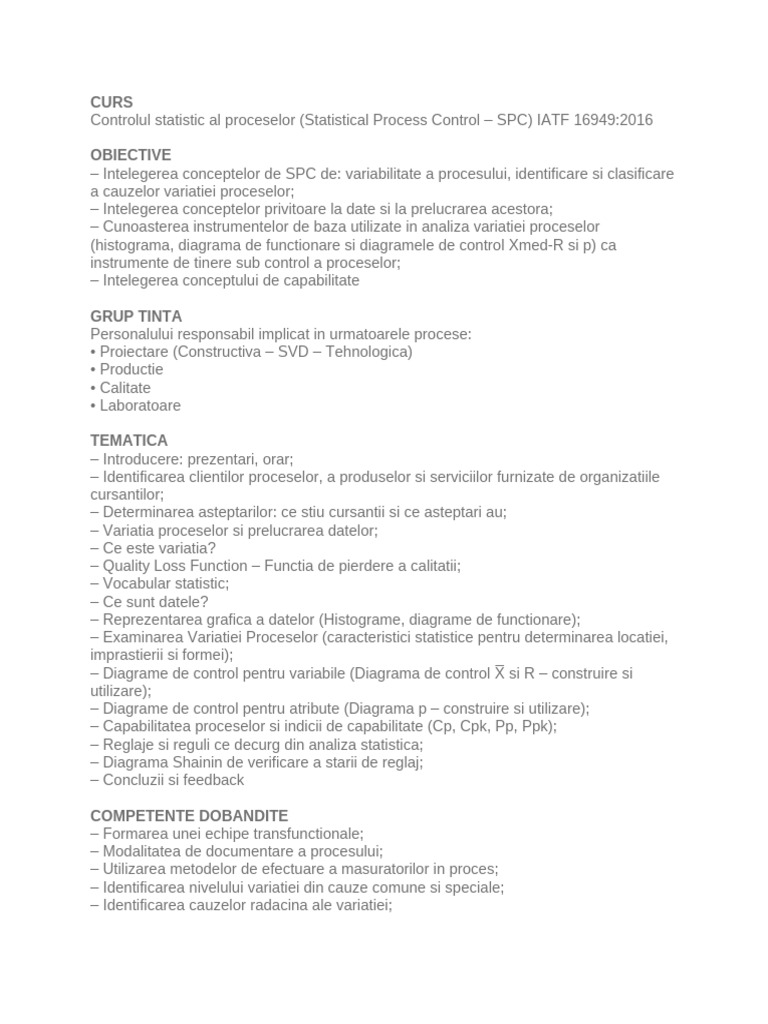 CURS
Controlul statistic al proceselor (Statistical Process Control – SPC) IATF 16949:2016

OBIECTIVE
– Intelegerea conceptelor de SPC de: variabilitate a procesului, identificare si clasificare a cauzelor variatiei proceselor;
– Intelegerea conceptelor privitoare la date si la prelucrarea acestora;
– Cunoasterea instrumentelor de baza utilizate in analiza variatiei proceselor (histograma, diagrama de functionare si diagramele de control Xmed-R si p) ca instrumente de tinere sub control a proceselor;
– Intelegerea conceptului de capabilitate

GRUP TINTA
Personalului responsabil implicat in urmatoarele procese:
• Proiectare (Constructiva – SVD – Tehnologica)
• Productie
• Calitate
• Laboratoare

TEMATICA
– Introducere: prezentari, orar;
– Identificarea clientilor proceselor, a produselor si serviciilor furnizate de organizatiile cursantilor;
– Determinarea asteptarilor: ce stiu cursantii si ce asteptari au;
– Variatia proceselor si prelucrarea datelor;
– Ce este variatia?
– Quality Loss Function – Functia de pierdere a calitatii;
– Vocabular statistic;
– Ce sunt datele?
– Reprezentarea grafica a datelor (Histograme, diagrame de functionare);
– Examinarea Variatiei Proceselor (caracteristici statistice pentru determinarea locatiei, imprastierii si formei);
– Diagrame de control pentru variabile (Diagrama de control $\overline{X}$ si R – construire si utilizare);
– Diagrame de control pentru atribute (Diagrama p – construire si utilizare);
– Capabilitatea proceselor si indicii de capabilitate (Cp, Cpk, Pp, Ppk);
– Reglaje si reguli ce decurg din analiza statistica;
– Diagrama Shainin de verificare a starii de reglaj;
– Concluzii si feedback

COMPETENTE DOBANDITE
– Formarea unei echipe transfunctionale;
– Modalitatea de documentare a procesului;
– Utilizarea metodelor de efectuare a masuratorilor in proces;
– Identificarea nivelului variatiei din cauze comune si speciale;
– Identificarea cauzelor radacina ale variatiei;